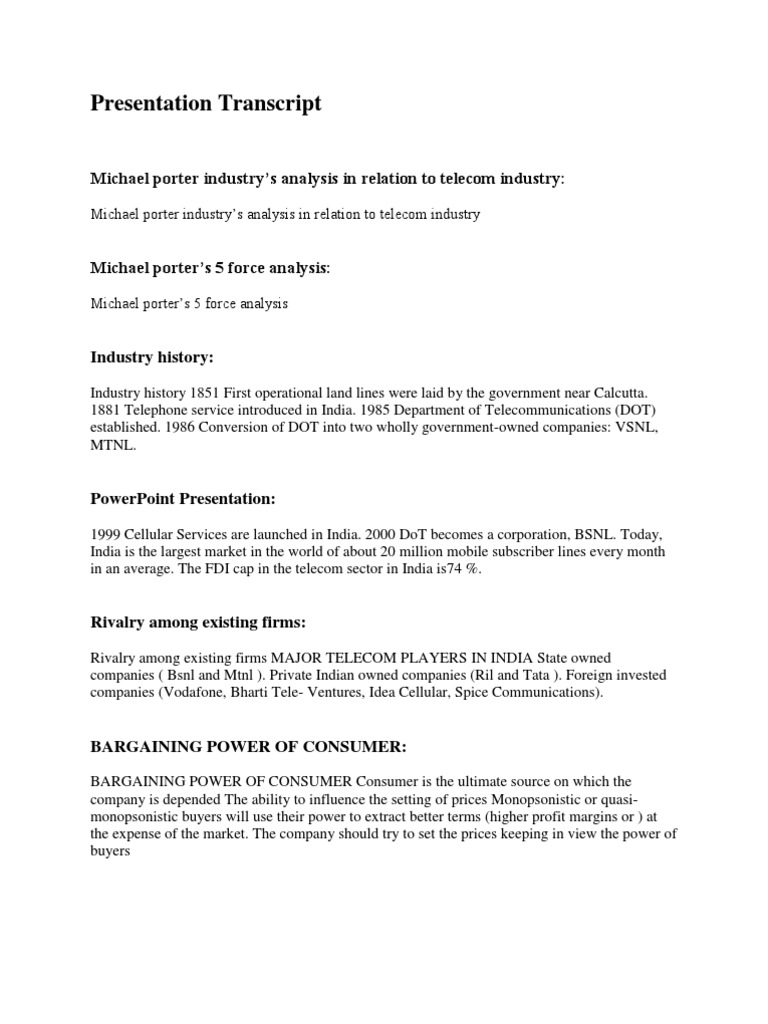 Presentation Transcript

Michael porter industry's analysis in relation to telecom industry:

Michael porter industry's analysis in relation to telecom industry

Michael porter's 5 force analysis:

Michael porter's 5 force analysis

Industry history:

Industry history 1851 First operational land lines were laid by the government near Calcutta. 1881 Telephone service introduced in India. 1985 Department of Telecommunications (DOT) established. 1986 Conversion of DOT into two wholly government-owned companies: VSNL, MTNL.

PowerPoint Presentation:

1999 Cellular Services are launched in India. 2000 DoT becomes a corporation, BSNL. Today, India is the largest market in the world of about 20 million mobile subscriber lines every month in an average. The FDI cap in the telecom sector in India is74 %.

Rivalry among existing firms:

Rivalry among existing firms MAJOR TELECOM PLAYERS IN INDIA State owned companies ( Bsnl and Mtnl ). Private Indian owned companies (Ril and Tata ). Foreign invested companies (Vodafone, Bharti Tele- Ventures, Idea Cellular, Spice Communications).

BARGAINING POWER OF CONSUMER:

BARGAINING POWER OF CONSUMER Consumer is the ultimate source on which the company is depended The ability to influence the setting of prices Monopsonistic or quasi-monopsonistic buyers will use their power to extract better terms (higher profit margins or ) at the expense of the market. The company should try to set the prices keeping in view the power of buyers